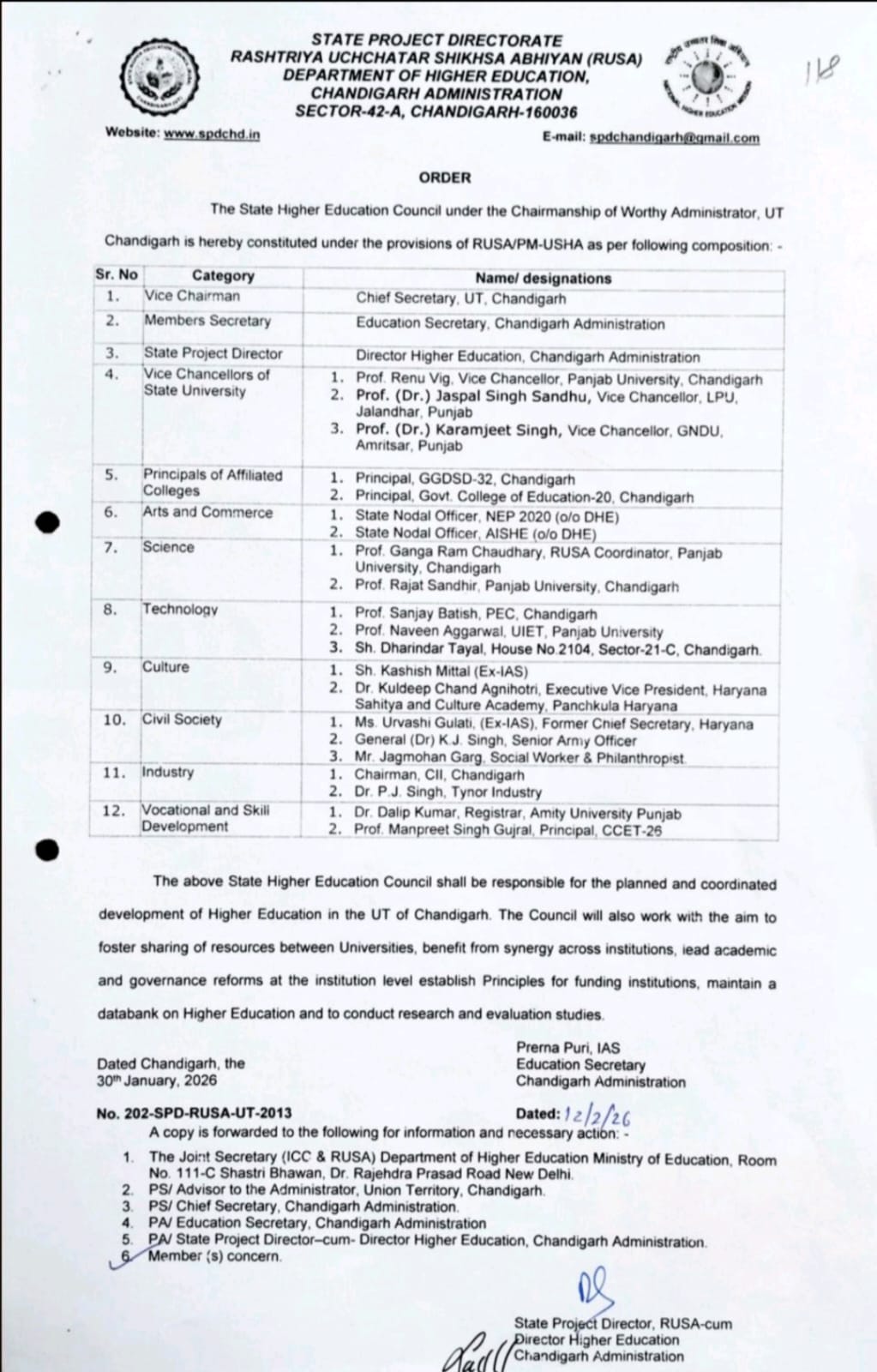 STATE PROJECT DIRECTORATE
RASHTRIYA UCHCHATAR SHIKHSA ABHIYAN (RUSA)
DEPARTMENT OF HIGHER EDUCATION,
CHANDIGARH ADMINISTRATION
SECTOR-42-A, CHANDIGARH-160036

118

Website: www.spdchd.in
E-mail: spdchandigarh@gmail.com

ORDER

The State Higher Education Council under the Chairmanship of Worthy Administrator, UT Chandigarh is hereby constituted under the provisions of RUSA/PM-USHA as per following composition: -

| Sr. No | Category | Name/ designations |
|---|---|---|
| 1. | Vice Chairman | Chief Secretary, UT, Chandigarh |
| 2. | Members Secretary | Education Secretary, Chandigarh Administration |
| 3. | State Project Director | Director Higher Education, Chandigarh Administration |
| 4. | Vice Chancellors of State University | 1. Prof. Renu Vig, Vice Chancellor, Panjab University, Chandigarh 2. Prof. (Dr.) Jaspal Singh Sandhu, Vice Chancellor, LPU, Jalandhar, Punjab 3. Prof. (Dr.) Karamjeet Singh, Vice Chancellor, GNDU, Amritsar, Punjab |
| 5. | Principals of Affiliated Colleges | 1. Principal, GGDSD-32, Chandigarh 2. Principal, Govt. College of Education-20, Chandigarh |
| 6. | Arts and Commerce | 1. State Nodal Officer, NEP 2020 (o/o DHE) 2. State Nodal Officer, AISHE (o/o DHE) |
| 7. | Science | 1. Prof. Ganga Ram Chaudhary, RUSA Coordinator, Panjab University, Chandigarh 2. Prof. Rajat Sandhir, Panjab University, Chandigarh |
| 8. | Technology | 1. Prof. Sanjay Batish, PEC, Chandigarh 2. Prof. Naveen Aggarwal, UIET, Panjab University 3. Sh. Dharindar Tayal, House No.2104, Sector-21-C, Chandigarh. |
| 9. | Culture | 1. Sh. Kashish Mittal (Ex-IAS) 2. Dr. Kuldeep Chand Agnihotri, Executive Vice President, Haryana Sahitya and Culture Academy, Panchkula Haryana |
| 10. | Civil Society | 1. Ms. Urvashi Gulati, (Ex-IAS), Former Chief Secretary, Haryana 2. General (Dr) K.J. Singh, Senior Army Officer 3. Mr. Jagmohan Garg, Social Worker & Philanthropist. |
| 11. | Industry | 1. Chairman, CII, Chandigarh 2. Dr. P.J. Singh, Tynor Industry |
| 12. | Vocational and Skill Development | 1. Dr. Dalip Kumar, Registrar, Amity University Punjab 2. Prof. Manpreet Singh Gujral, Principal, CCET-26 |

The above State Higher Education Council shall be responsible for the planned and coordinated development of Higher Education in the UT of Chandigarh. The Council will also work with the aim to foster sharing of resources between Universities, benefit from synergy across institutions, lead academic and governance reforms at the institution level establish Principles for funding institutions, maintain a databank on Higher Education and to conduct research and evaluation studies.

Prerna Puri, IAS
Education Secretary
Chandigarh Administration

Dated Chandigarh, the
30th January, 2026

No. 202-SPD-RUSA-UT-2013
Dated: 12/2/26

A copy is forwarded to the following for information and necessary action: -
1. The Joint Secretary (ICC & RUSA) Department of Higher Education Ministry of Education, Room No. 111-C Shastri Bhawan, Dr. Rajehdra Prasad Road New Delhi.
2. PS/ Advisor to the Administrator, Union Territory, Chandigarh.
3. PS/ Chief Secretary, Chandigarh Administration.
4. PA/ Education Secretary, Chandigarh Administration
5. PA/ State Project Director–cum- Director Higher Education, Chandigarh Administration.
6. Member (s) concern.

State Project Director, RUSA-cum
Director Higher Education
Chandigarh Administration